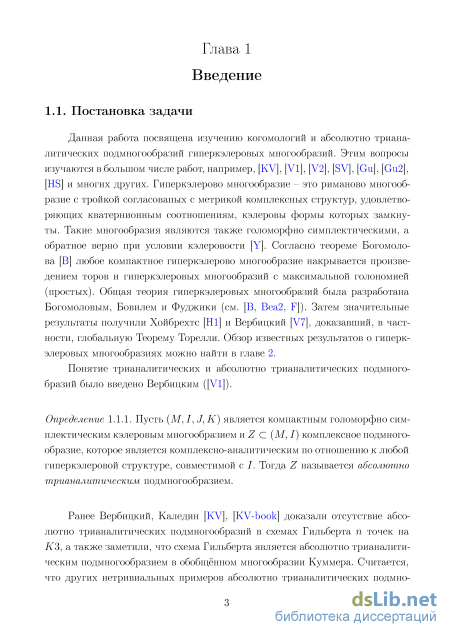 Глава 1

Введение

1.1. Постановка задачи

Данная работа посвящена изучению когомологий и абсолютно трианалитических подмногообразий гиперкэлеровых многообразий. Этим вопросы изучаются в большом числе работ, например, [KV], [V1], [V2], [SV], [Gu], [Gu2], [HS] и многих других. Гиперкэлерово многообразие – это риманово многообразие с тройкой согласованых с метрикой комплексных структур, удовлетворяющих кватернионным соотношениям, кэлеровы формы которых замкнуты. Такие многообразия являются также голоморфно симплектическими, а обратное верно при условии кэлеровости [Y]. Согласно теореме Богомолова [B] любое компактное гиперкэлерово многообразие накрывается произведением торов и гиперкэлеровых многообразий с максимальной голономией (простых). Общая теория гиперкэлеровых многообразий была разработана Богомоловым, Бовилем и Фуджики (см. [B, Bea2, F]). Затем значительные результаты получили Хойбрехтс [H1] и Вербицкий [V7], доказавший, в частности, глобальную Теорему Торелли. Обзор известных результатов о гиперкэлеровых многообразиях можно найти в главе 2.

Понятие трианалитических и абсолютно трианалитических подмногообразий было введено Вербицким ([V1]).

Определение 1.1.1. Пусть $(M, I, J, K)$ является компактным голоморфно симплектическим кэлеровым многообразием и $Z \subset (M, I)$ комплексное подмногообразие, которое является комплексно-аналитическим по отношению к любой гиперкэлеровой структуре, совместимой с $I$. Тогда $Z$ называется абсолютно трианалитическим подмногообразием.

Ранее Вербицкий, Каледин [KV], [KV-book] доказали отсутствие абсолютно трианалитических подмногообразий в схемах Гильберта $n$ точек на $K3$, а также заметили, что схема Гильберта является абсолютно трианалитическим подмногообразием в обобщённом многообразии Куммера. Считается, что других нетривиальных примеров абсолютно трианалитических подмно-

3

dsLib.net
библиотека диссертаций